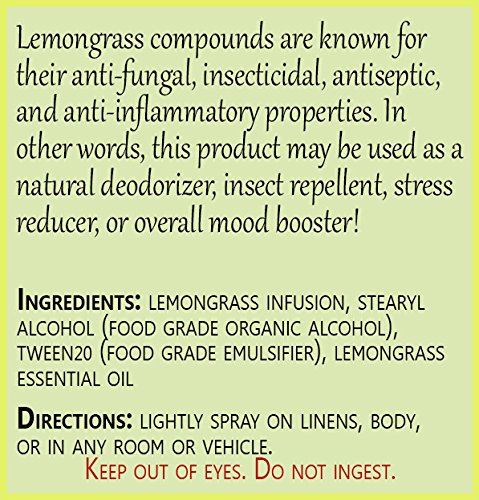 Lemongrass compounds are known for their anti-fungal, insecticidal, antiseptic, and anti-inflammatory properties. In other words, this product may be used as a natural deodorizer, insect repellent, stress reducer, or overall mood booster!

INGREDIENTS: LEMONGRASS INFUSION, STEARYL ALCOHOL (FOOD GRADE ORGANIC ALCOHOL), TWEEN20 (FOOD GRADE EMULSIFIER), LEMONGRASS ESSENTIAL OIL

DIRECTIONS: LIGHTLY SPRAY ON LINENS, BODY, OR IN ANY ROOM OR VEHICLE.
KEEP OUT OF EYES. DO NOT INGEST.